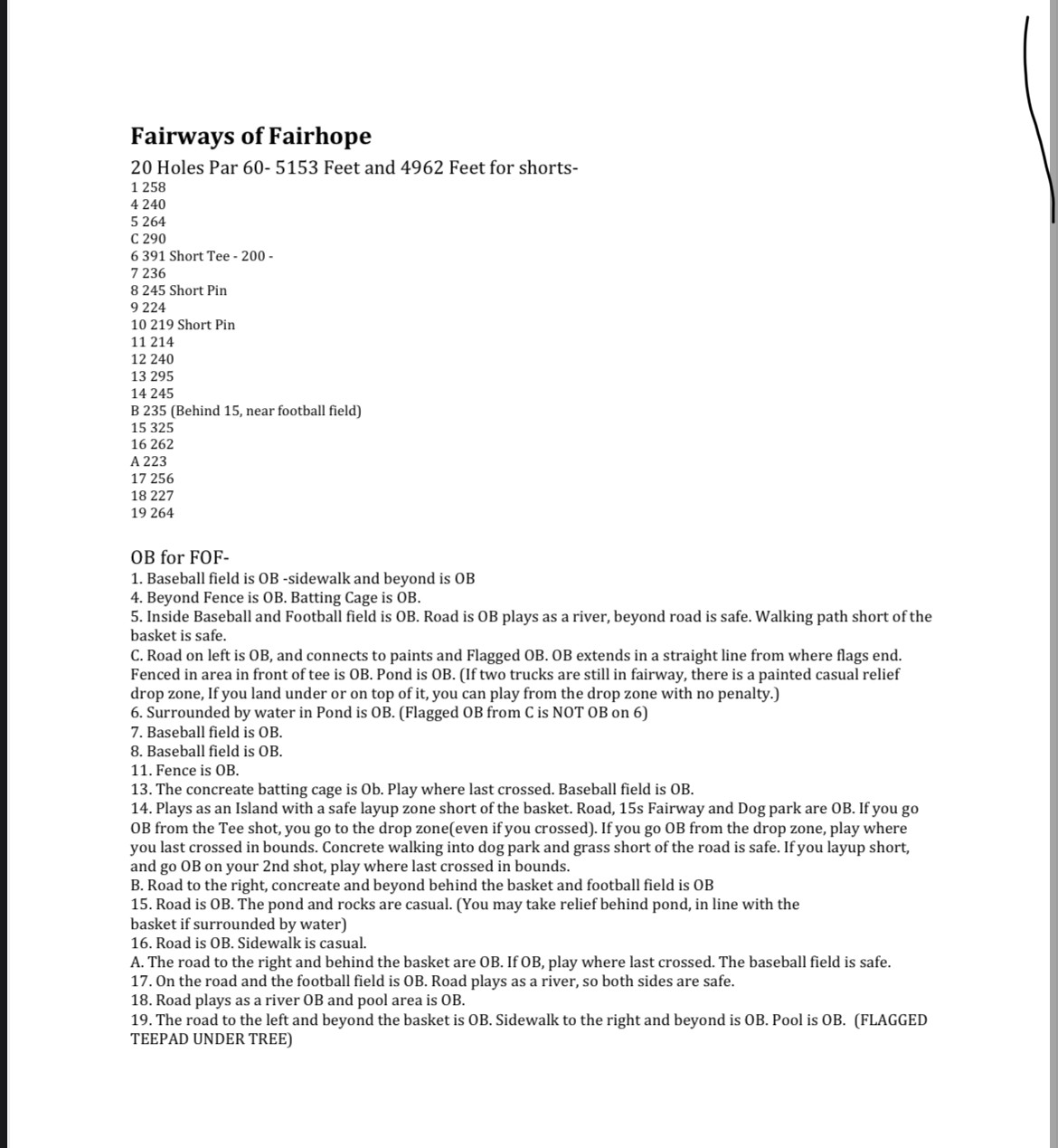 Fairways of Fairhope

20 Holes Par 60- 5153 Feet and 4962 Feet for shorts-
1 258
4 240
5 264
C 290
6 391 Short Tee - 200 -
7 236
8 245 Short Pin
9 224
10 219 Short Pin
11 214
12 240
13 295
14 245
B 235 (Behind 15, near football field)
15 325
16 262
A 223
17 256
18 227
19 264

OB for FOF-
1. Baseball field is OB -sidewalk and beyond is OB
4. Beyond Fence is OB. Batting Cage is OB.
5. Inside Baseball and Football field is OB. Road is OB plays as a river, beyond road is safe. Walking path short of the basket is safe.
C. Road on left is OB, and connects to paints and Flagged OB. OB extends in a straight line from where flags end. Fenced in area in front of tee is OB. Pond is OB. (If two trucks are still in fairway, there is a painted casual relief drop zone, If you land under or on top of it, you can play from the drop zone with no penalty.)
6. Surrounded by water in Pond is OB. (Flagged OB from C is NOT OB on 6)
7. Baseball field is OB.
8. Baseball field is OB.
11. Fence is OB.
13. The concreate batting cage is Ob. Play where last crossed. Baseball field is OB.
14. Plays as an Island with a safe layup zone short of the basket. Road, 15s Fairway and Dog park are OB. If you go OB from the Tee shot, you go to the drop zone(even if you crossed). If you go OB from the drop zone, play where you last crossed in bounds. Concrete walking into dog park and grass short of the road is safe. If you layup short, and go OB on your 2nd shot, play where last crossed in bounds.
B. Road to the right, concreate and beyond behind the basket and football field is OB
15. Road is OB. The pond and rocks are casual. (You may take relief behind pond, in line with the basket if surrounded by water)
16. Road is OB. Sidewalk is casual.
A. The road to the right and behind the basket are OB. If OB, play where last crossed. The baseball field is safe.
17. On the road and the football field is OB. Road plays as a river, so both sides are safe.
18. Road plays as a river OB and pool area is OB.
19. The road to the left and beyond the basket is OB. Sidewalk to the right and beyond is OB. Pool is OB. (FLAGGED TEEPAD UNDER TREE)